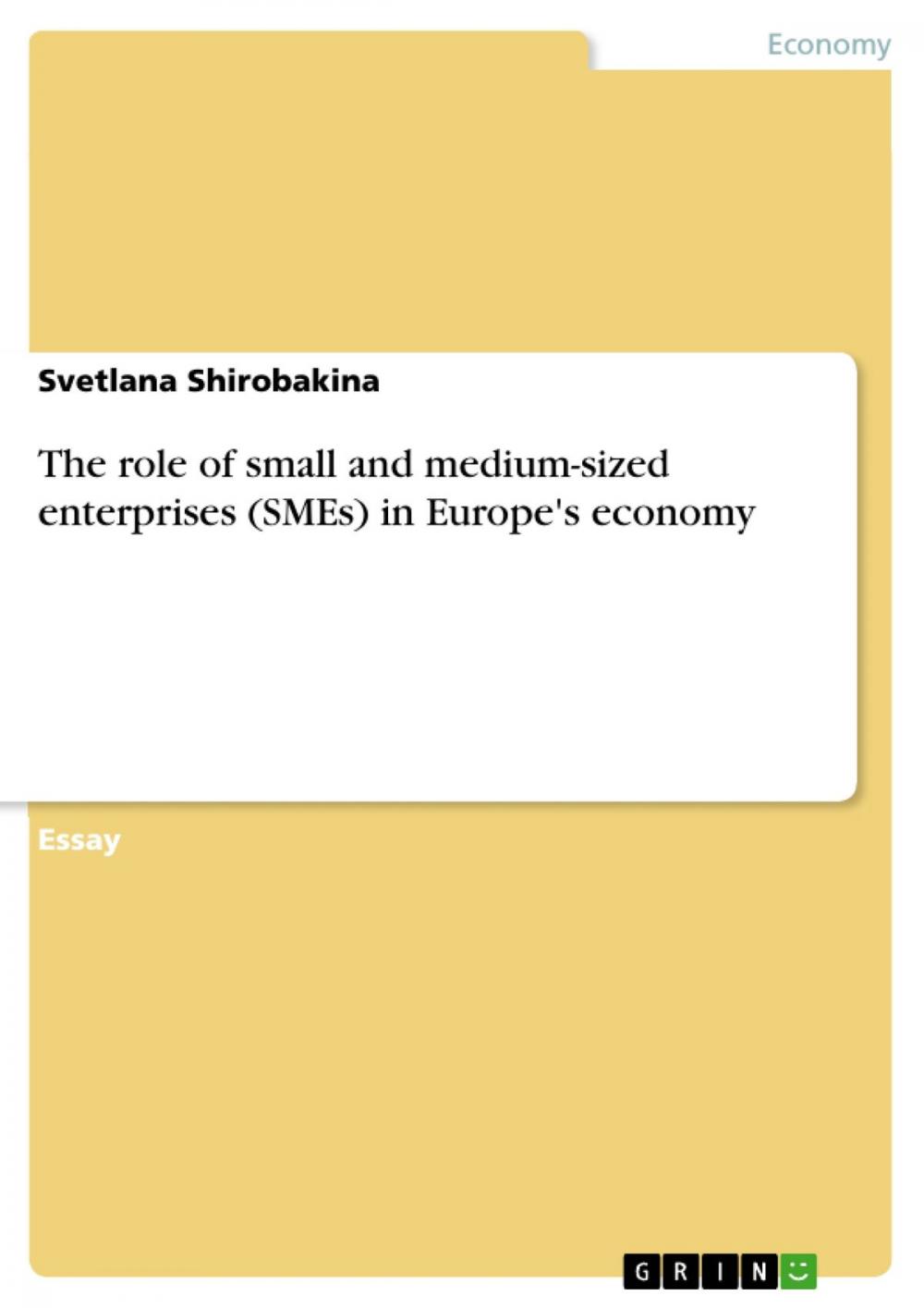 Economy

Svetlana Shirobakina

The role of small and medium-sized enterprises (SMEs) in Europe's economy

Essay

GRIN